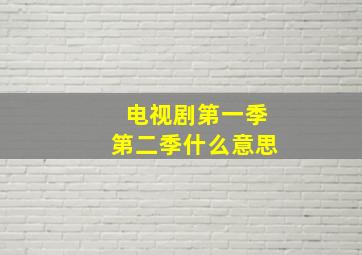 电视剧第一季
第二季什么意思